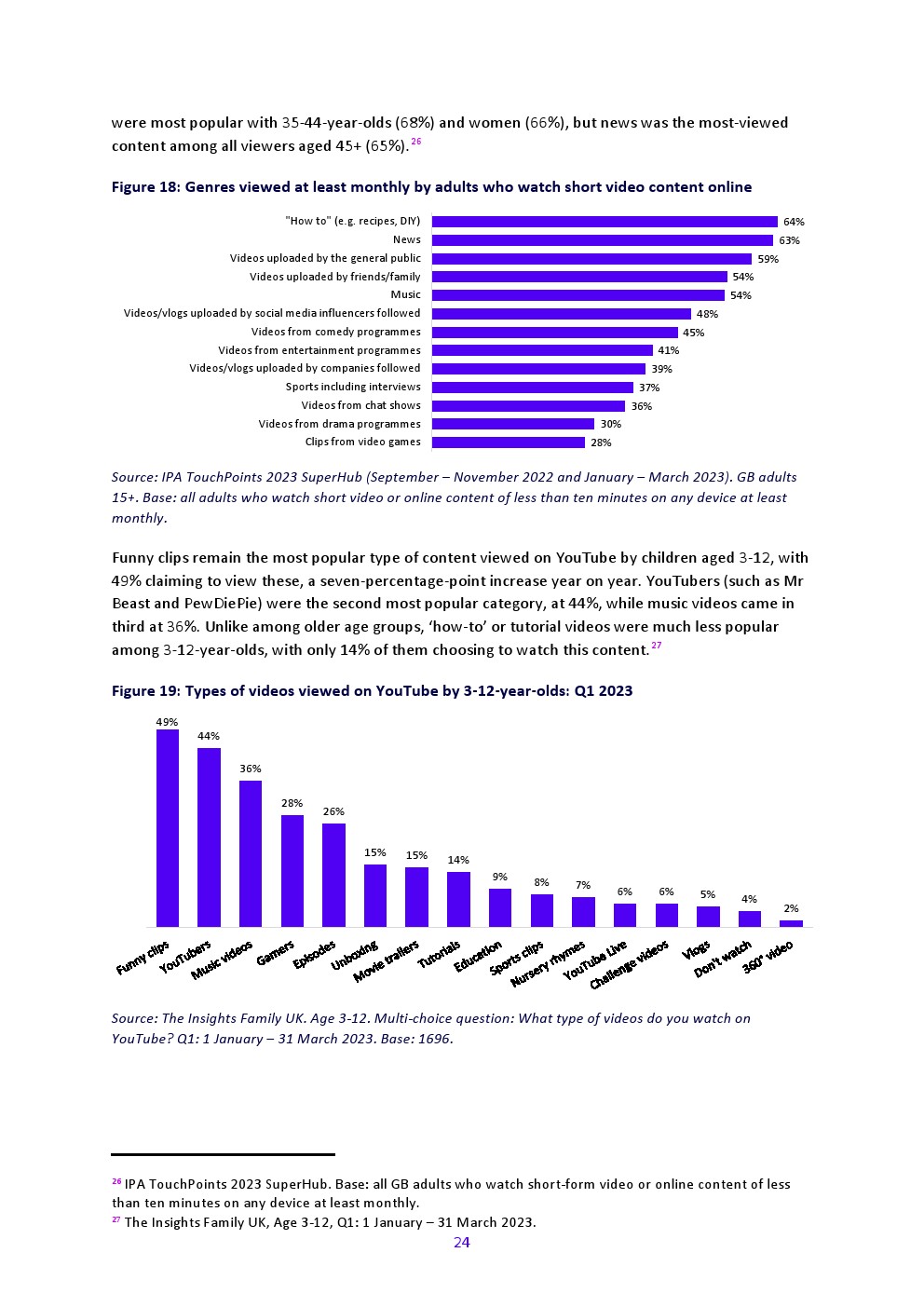 were most popular with 35-44-year-olds (68%) and women (66%), but news was the most-viewed content among all viewers aged 45+ (65%).$^{26}$

Figure 18: Genres viewed at least monthly by adults who watch short video content online

"How to" (e.g. recipes, DIY) 64%
News 63%
Videos uploaded by the general public 59%
Videos uploaded by friends/family 54%
Music 54%
Videos/vlogs uploaded by social media influencers followed 48%
Videos from comedy programmes 45%
Videos from entertainment programmes 41%
Videos/vlogs uploaded by companies followed 39%
Sports including interviews 37%
Videos from chat shows 36%
Videos from drama programmes 30%
Clips from video games 28%

Source: IPA TouchPoints 2023 SuperHub (September – November 2022 and January – March 2023). GB adults 15+. Base: all adults who watch short video or online content of less than ten minutes on any device at least monthly.

Funny clips remain the most popular type of content viewed on YouTube by children aged 3-12, with 49% claiming to view these, a seven-percentage-point increase year on year. YouTubers (such as Mr Beast and PewDiePie) were the second most popular category, at 44%, while music videos came in third at 36%. Unlike among older age groups, 'how-to' or tutorial videos were much less popular among 3-12-year-olds, with only 14% of them choosing to watch this content.$^{27}$

Figure 19: Types of videos viewed on YouTube by 3-12-year-olds: Q1 2023

49% 44% 36% 28% 26% 15% 15% 14% 9% 8% 7% 6% 6% 5% 4% 2%

Funny clips YouTubers Music videos Gamers Episodes Unboxing Movie trailers Tutorials Education Sports clips Nursery rhymes YouTube Live Challenge videos Vlogs Don't watch 360° video

Source: The Insights Family UK. Age 3-12. Multi-choice question: What type of videos do you watch on YouTube? Q1: 1 January – 31 March 2023. Base: 1696.

$^{26}$ IPA TouchPoints 2023 SuperHub. Base: all GB adults who watch short-form video or online content of less than ten minutes on any device at least monthly.
$^{27}$ The Insights Family UK, Age 3-12, Q1: 1 January – 31 March 2023.

24